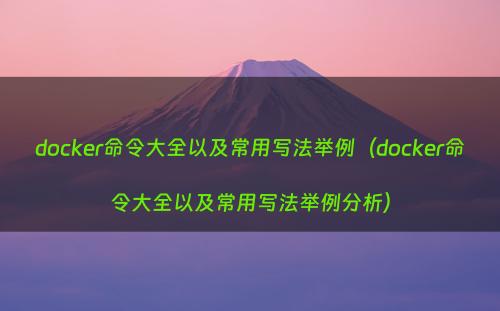 docker命令大全以及常用写法举例（docker命令大全以及常用写法举例分析）